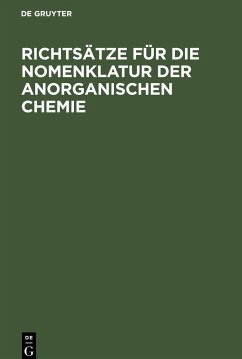 DE GRUYTER

RICHTSÄTZE FÜR DIE NOMENKLATUR DER ANORGANISCHEN CHEMIE

DE
G